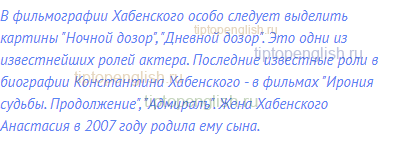 В фильмографии Хабенского особо следует выделить картины "Ночной дозор", "Дневной дозор". Это одни из известнейших ролей актера. Последние известные роли в биографии Константина Хабенского - в фильмах "Ирония судьбы. Продолжение", "Адмиралъ". Жена Хабенского Анастасия в 2007 году родила ему сына.

tiptopenglish.ru
tiptopenglish.ru
tiptopenglish.ru
tiptopenglish.ru